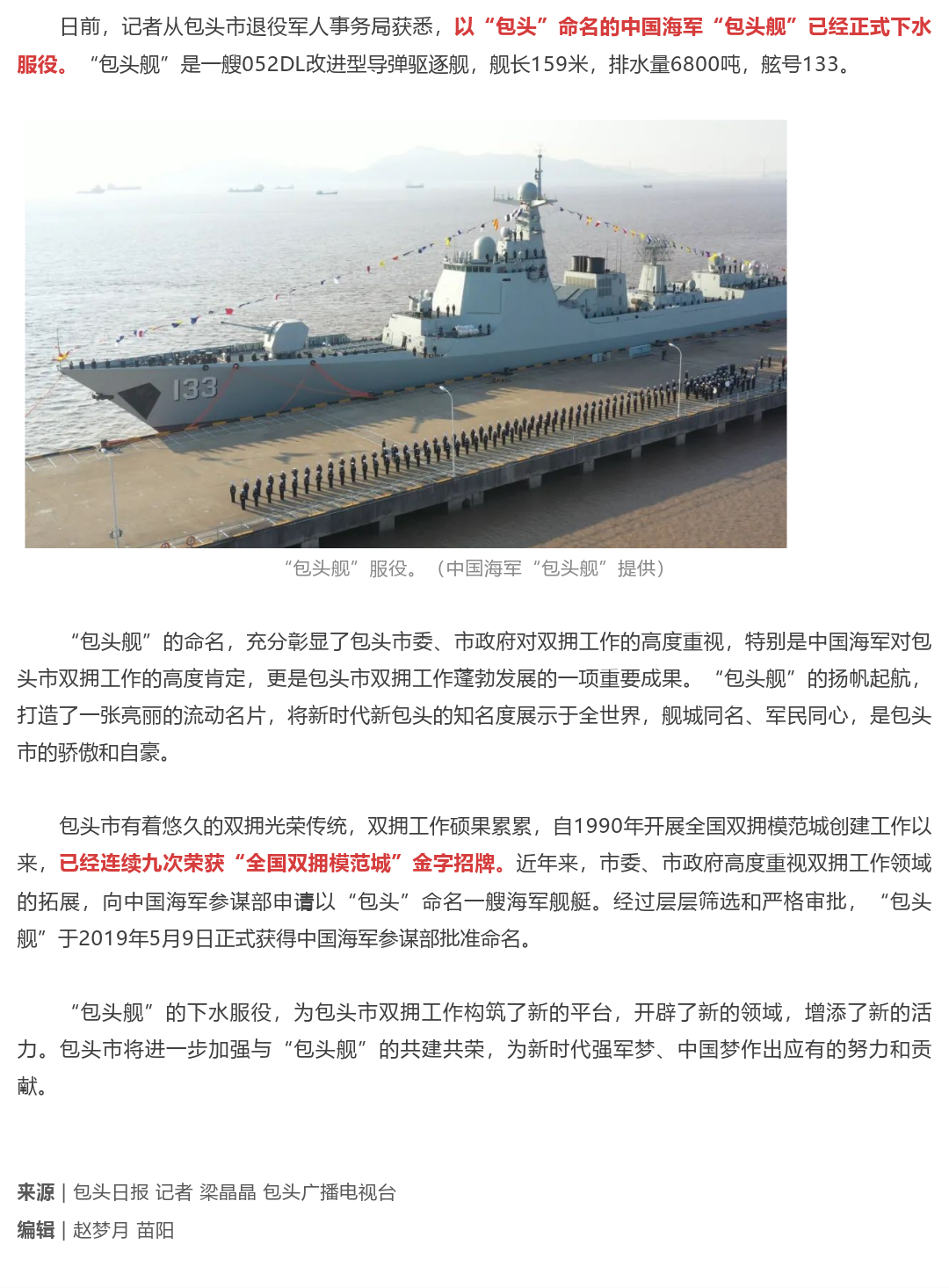 日前，记者从包头市退役军人事务局获悉，以“包头”命名的中国海军“包头舰”已经正式下水服役。“包头舰”是一艘052DL改进型导弹驱逐舰，舰长159米，排水量6800吨，舷号133。

133

“包头舰”服役。（中国海军“包头舰”提供）

“包头舰”的命名，充分彰显了包头市委、市政府对双拥工作的高度重视，特别是中国海军对包头市双拥工作的高度肯定，更是包头市双拥工作蓬勃发展的一项重要成果。“包头舰”的扬帆起航，打造了一张亮丽的流动名片，将新时代新包头的知名度展示于全世界，舰城同名、军民同心，是包头市的骄傲和自豪。

包头市有着悠久的双拥光荣传统，双拥工作硕果累累，自1990年开展全国双拥模范城创建工作以来，已经连续九次荣获“全国双拥模范城”金字招牌。近年来，市委、市政府高度重视双拥工作领域的拓展，向中国海军参谋部申请以“包头”命名一艘海军舰艇。经过层层筛选和严格审批，“包头舰”于2019年5月9日正式获得中国海军参谋部批准命名。

“包头舰”的下水服役，为包头市双拥工作构筑了新的平台，开辟了新的领域，增添了新的活力。包头市将进一步加强与“包头舰”的共建共荣，为新时代强军梦、中国梦作出应有的努力和贡献。

来源 | 包头日报 记者 梁晶晶 包头广播电视台

编辑 | 赵梦月 苗阳